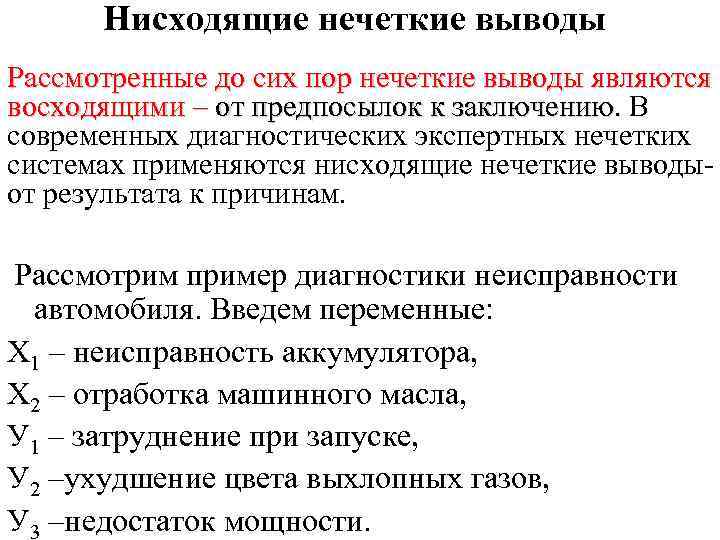 Нисходящие нечеткие выводы

Рассмотренные до сих пор нечеткие выводы являются восходящими – от предпосылок к заключению. В современных диагностических экспертных нечетких системах применяются нисходящие нечеткие выводы- от результата к причинам.

Рассмотрим пример диагностики неисправности автомобиля. Введем переменные:

$Х_1$ – неисправность аккумулятора,

$Х_2$ – отработка машинного масла,

$У_1$ – затруднение при запуске,

$У_2$ –ухудшение цвета выхлопных газов,

$У_3$ –недостаток мощности.